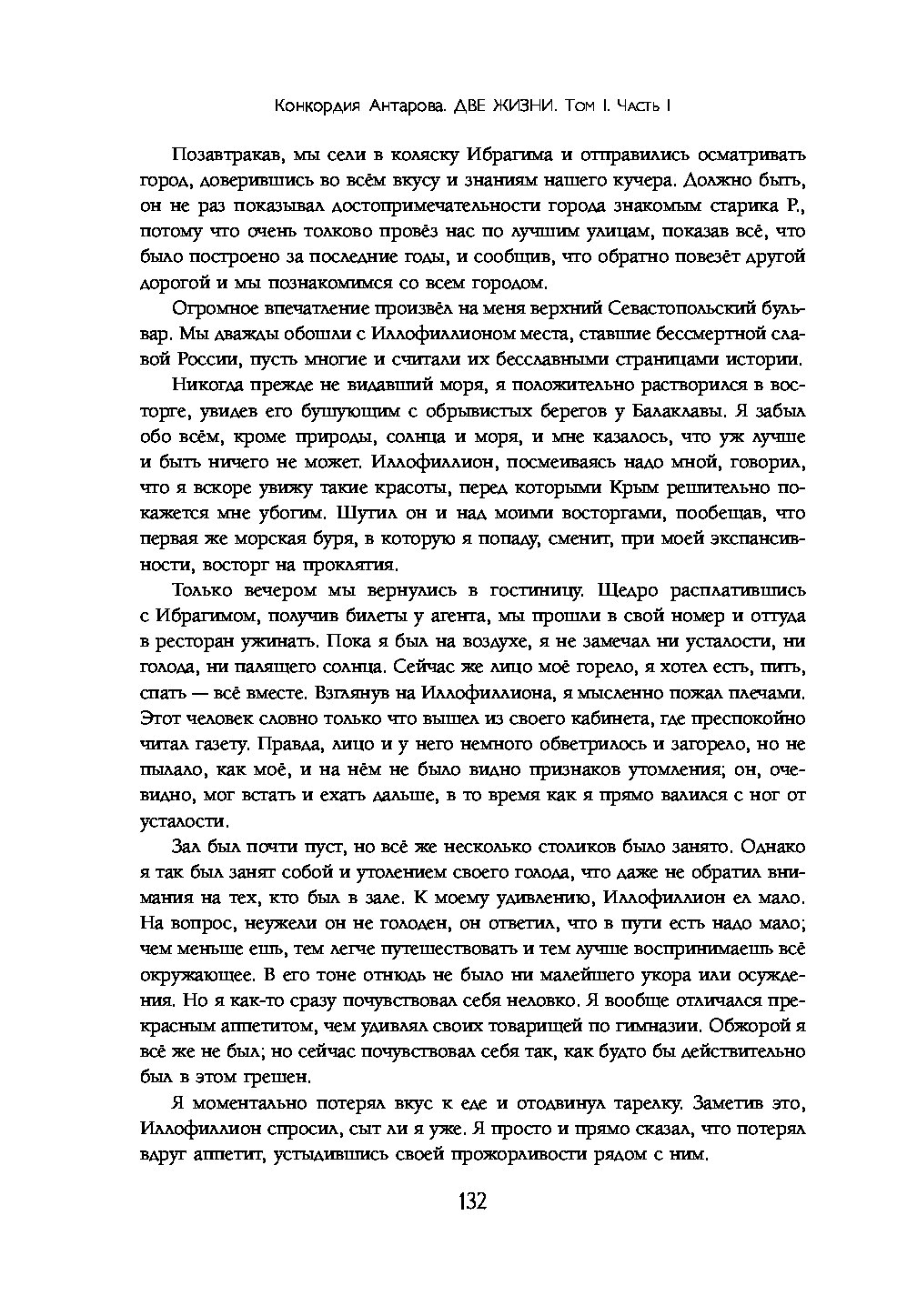 Конкордия Антарова. ДВЕ ЖИЗНИ. Том I. Часть I

Позавтракав, мы сели в коляску Ибрагима и отправились осматривать город, доверившись во всём вкусу и знаниям нашего кучера. Должно быть, он не раз показывал достопримечательности города знакомым старика Р., потому что очень толково провёз нас по лучшим улицам, показав всё, что было построено за последние годы, и сообщив, что обратно повезёт другой дорогой и мы познакомимся со всем городом.

Огромное впечатление произвёл на меня верхний Севастопольский бульвар. Мы дважды обошли с Иллофиллионом места, ставшие бессмертной славой России, пусть многие и считали их бесславными страницами истории.

Никогда прежде не видавший моря, я положительно растворился в восторге, увидев его бушующим с обрывистых берегов у Балаклавы. Я забыл обо всём, кроме природы, солнца и моря, и мне казалось, что уж лучше и быть ничего не может. Иллофиллион, посмеиваясь надо мной, говорил, что я вскоре увижу такие красоты, перед которыми Крым решительно покажется мне убогим. Шутил он и над моими восторгами, пообещав, что первая же морская буря, в которую я попаду, сменит, при моей экспансивности, восторг на проклятия.

Только вечером мы вернулись в гостиницу. Щедро расплатившись с Ибрагимом, получив билеты у агента, мы прошли в свой номер и оттуда в ресторан ужинать. Пока я был на воздухе, я не замечал ни усталости, ни голода, ни палящего солнца. Сейчас же лицо моё горело, я хотел есть, пить, спать — всё вместе. Взглянув на Иллофиллиона, я мысленно пожал плечами. Этот человек словно только что вышел из своего кабинета, где преспокойно читал газету. Правда, лицо и у него немного обветрилось и загорело, но не пылало, как моё, и на нём не было видно признаков утомления; он, очевидно, мог встать и ехать дальше, в то время как я прямо валился с ног от усталости.

Зал был почти пуст, но всё же несколько столиков было занято. Однако я так был занят собой и утолением своего голода, что даже не обратил внимания на тех, кто был в зале. К моему удивлению, Иллофиллион ел мало. На вопрос, неужели он не голоден, он ответил, что в пути есть надо мало; чем меньше ешь, тем легче путешествовать и тем лучше воспринимаешь всё окружающее. В его тоне отнюдь не было ни малейшего укора или осуждения. Но я как-то сразу почувствовал себя неловко. Я вообще отличался прекрасным аппетитом, чем удивлял своих товарищей по гимназии. Обжорой я всё же не был; но сейчас почувствовал себя так, как будто бы действительно был в этом грешен.

Я моментально потерял вкус к еде и отодвинул тарелку. Заметив это, Иллофиллион спросил, сыт ли я уже. Я просто и прямо сказал, что потерял вдруг аппетит, устыдившись своей прожорливости рядом с ним.

132